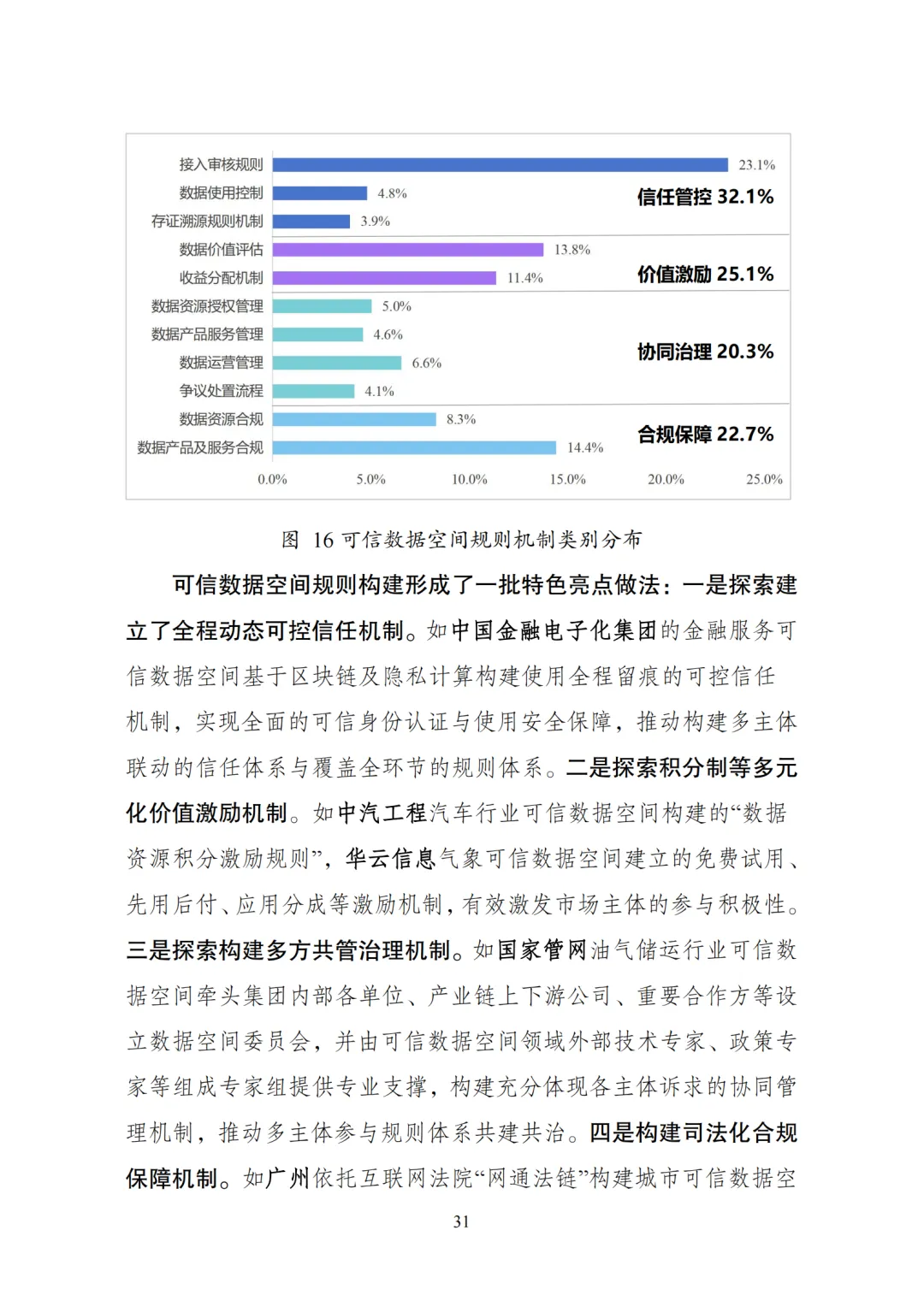 接入审核规则 23.1%
数据使用控制 4.8%
存证溯源规则机制 3.9%
信任管控 32.1%

数据价值评估 13.8%
收益分配机制 11.4%
价值激励 25.1%

数据资源授权管理 5.0%
数据产品服务管理 4.6%
数据运营管理 6.6%
争议处置流程 4.1%
协同治理 20.3%

数据资源合规 8.3%
数据产品及服务合规 14.4%
合规保障 22.7%

0.0% 5.0% 10.0% 15.0% 20.0% 25.0%

图 16 可信数据空间规则机制类别分布

可信数据空间规则构建形成了一批特色亮点做法：一是探索建立了全程动态可控信任机制。如中国金融电子化集团的金融服务可信数据空间基于区块链及隐私计算构建使用全程留痕的可控信任机制，实现全面的可信身份认证与使用安全保障，推动构建多主体联动的信任体系与覆盖全环节的规则体系。二是探索积分制等多元化价值激励机制。如中汽工程汽车行业可信数据空间构建的“数据资源积分激励规则”，华云信息气象可信数据空间建立的免费试用、先用后付、应用分成等激励机制，有效激发市场主体的参与积极性。三是探索构建多方共管治理机制。如国家管网油气储运行业可信数据空间牵头集团内部各单位、产业链上下游公司、重要合作方等设立数据空间委员会，并由可信数据空间领域外部技术专家、政策专家等组成专家组提供专业支撑，构建充分体现各主体诉求的协同管理机制，推动多主体参与规则体系共建共治。四是构建司法化合规保障机制。如广州依托互联网法院“网通法链”构建城市可信数据空

31